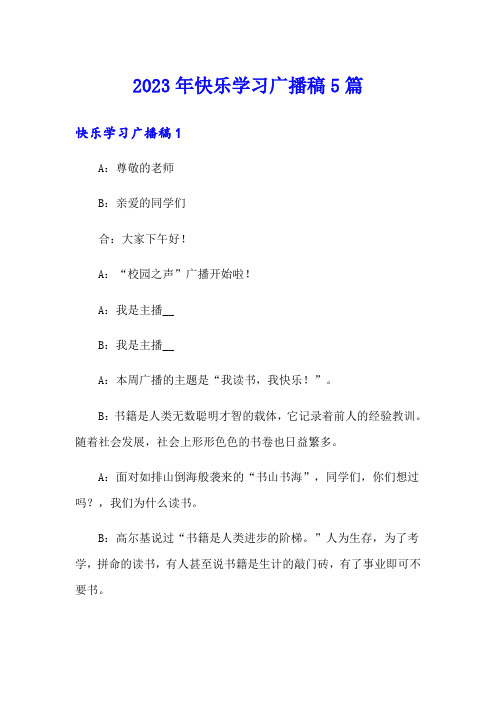 2023年快乐学习广播稿5篇

快乐学习广播稿1

A：尊敬的老师

B：亲爱的同学们

合：大家下午好！

A：“校园之声”广播开始啦！

A：我是主播__

B：我是主播__

A：本周广播的主题是“我读书，我快乐！”。

B：书籍是人类无数聪明才智的载体，它记录着前人的经验教训。随着社会发展，社会上形形色色的书卷也日益繁多。

A：面对如排山倒海般袭来的“书山书海”，同学们，你们想过吗？，我们为什么读书。

B：高尔基说过“书籍是人类进步的阶梯。”人为生存，为了考学，拼命的读书，有人甚至说书籍是生计的敲门砖，有了事业即可不要书。